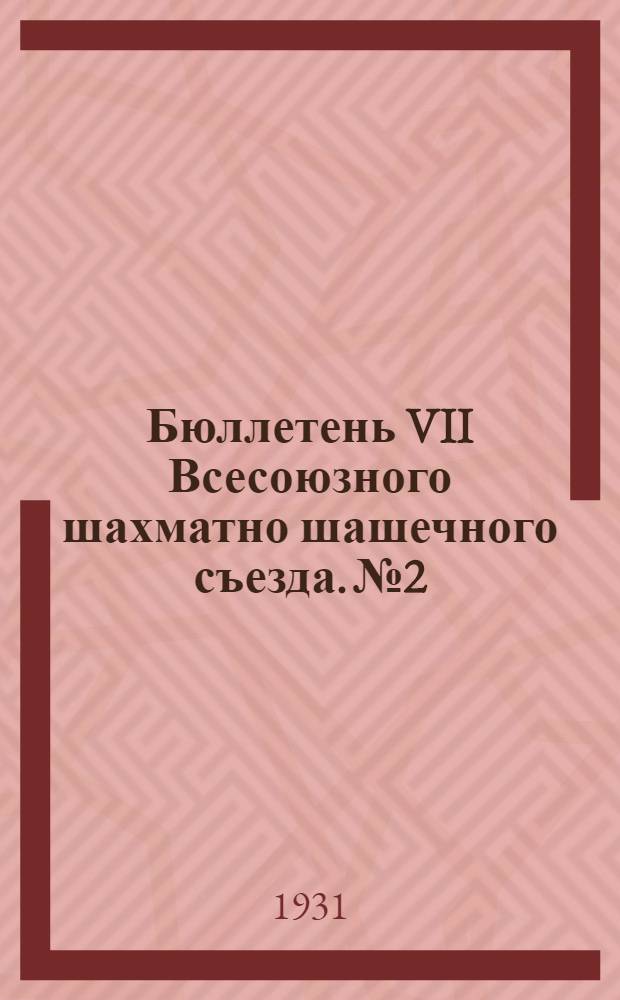 Бюллетень VII Всесоюзного шахматно шашечного съезда. №2

1931